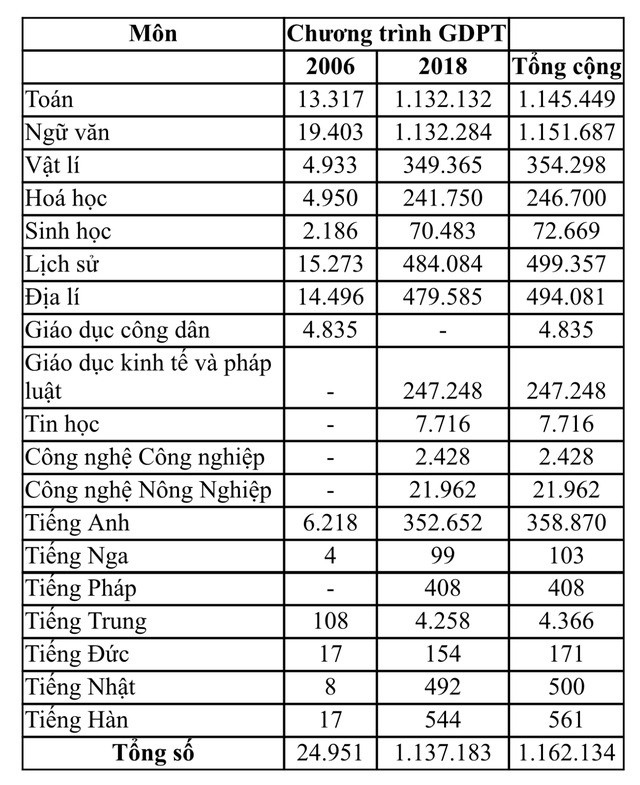 | Môn | Chương trình GDPT | | |
|---|---|---|---|
| | 2006 | 2018 | Tổng cộng |
| Toán | 13.317 | 1.132.132 | 1.145.449 |
| Ngữ văn | 19.403 | 1.132.284 | 1.151.687 |
| Vật lí | 4.933 | 349.365 | 354.298 |
| Hoá học | 4.950 | 241.750 | 246.700 |
| Sinh học | 2.186 | 70.483 | 72.669 |
| Lịch sử | 15.273 | 484.084 | 499.357 |
| Địa lí | 14.496 | 479.585 | 494.081 |
| Giáo dục công dân | 4.835 | - | 4.835 |
| Giáo dục kinh tế và pháp luật | - | 247.248 | 247.248 |
| Tin học | - | 7.716 | 7.716 |
| Công nghệ Công nghiệp | - | 2.428 | 2.428 |
| Công nghệ Nông Nghiệp | - | 21.962 | 21.962 |
| Tiếng Anh | 6.218 | 352.652 | 358.870 |
| Tiếng Nga | 4 | 99 | 103 |
| Tiếng Pháp | - | 408 | 408 |
| Tiếng Trung | 108 | 4.258 | 4.366 |
| Tiếng Đức | 17 | 154 | 171 |
| Tiếng Nhật | 8 | 492 | 500 |
| Tiếng Hàn | 17 | 544 | 561 |
| Tổng số | 24.951 | 1.137.183 | 1.162.134 |